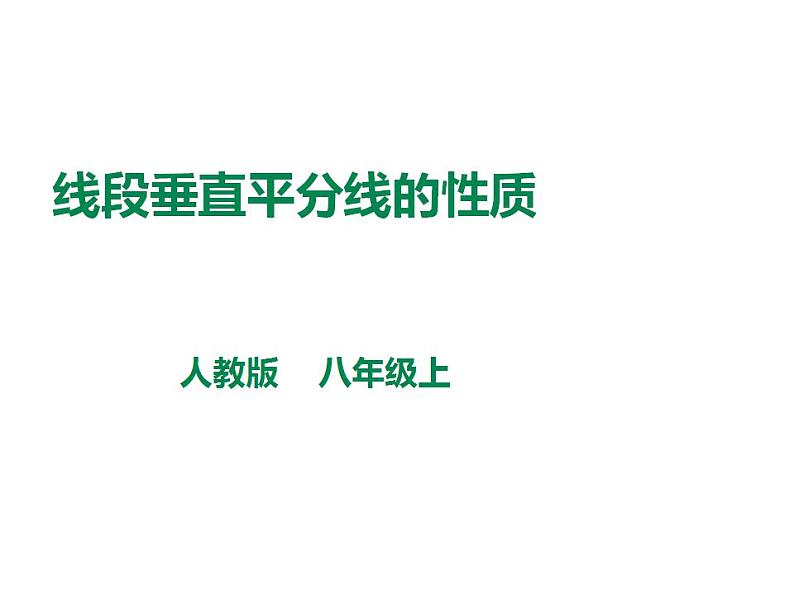 线段垂直平分线的性质

人教版　八年级上